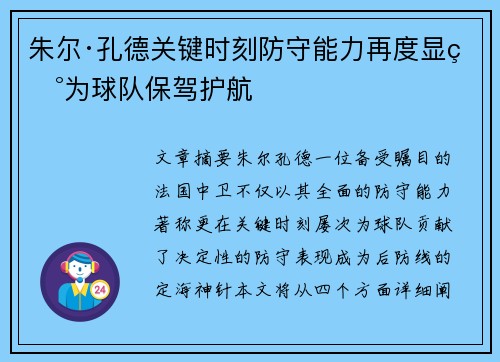 朱尔·孔德关键时刻防守能力再度显ç°为球队保驾护航

文章摘要朱尔孔德一位备受瞩目的法国中卫不仅以其全面的防守能力著称更在关键时刻屡次为球队贡献了决定性的防守表现成为后防线的定海神针本文将从四个方面详细阐

24